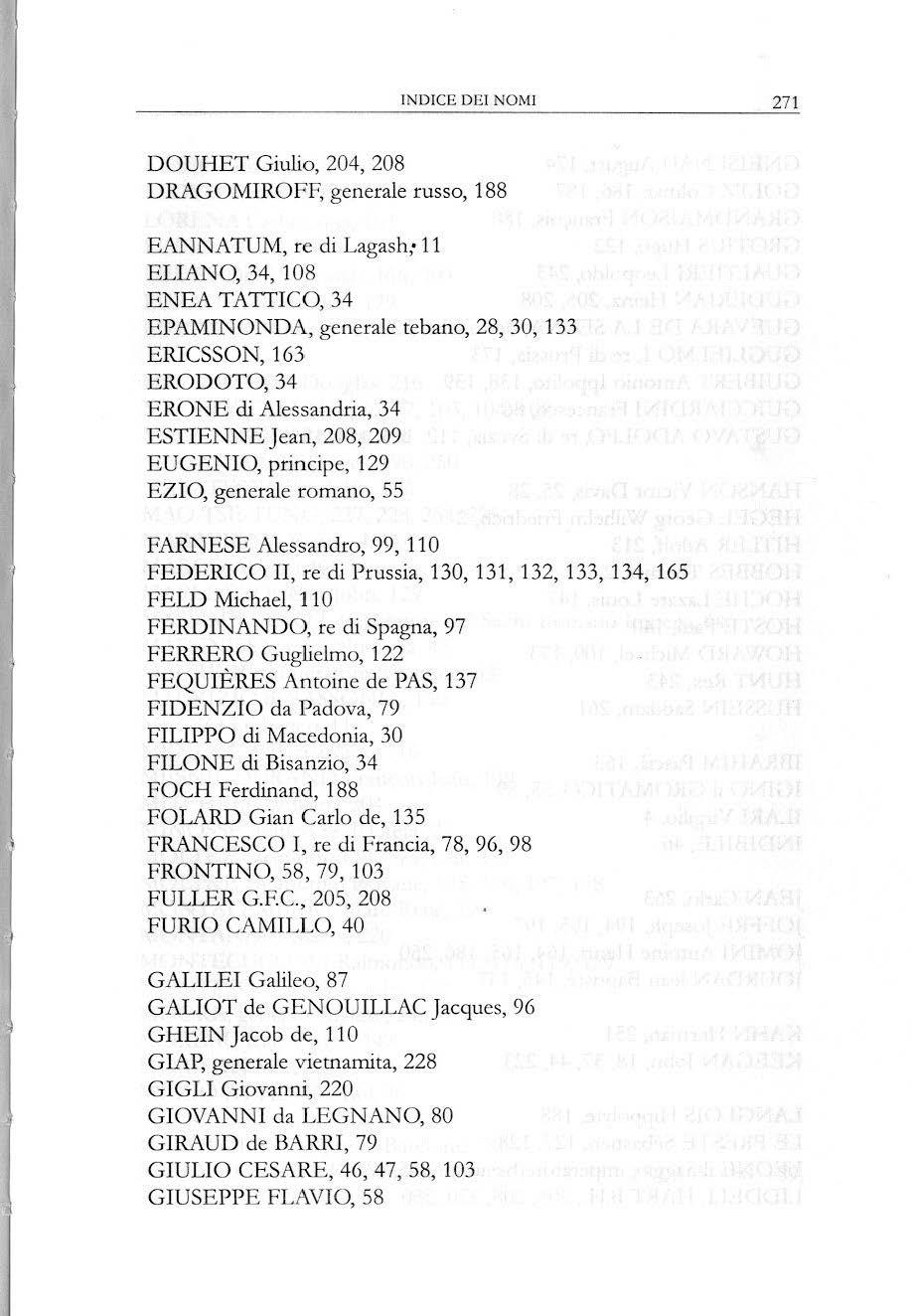 INDICE DEI NOMI 271

DOUHET Giulio, 204, 208
DRAGOMIROFF, generale russo, 188

EANNATUM, re di Lagash, 11
ELIANO, 34, 108
ENEA TATTICO, 34
EPAMINONDA, generale tebano, 28, 30, 133
ERICSSON, 163
ERODOTO, 34
ERONE di Alessandria, 34
ESTIENNE Jean, 208, 209
EUGENIO, principe, 129
EZIO, generale romano, 55

FARNESE Alessandro, 99, 110
FEDERICO II, re di Prussia, 130, 131, 132, 133, 134, 165
FELD Michael, 110
FERDINANDO, re di Spagna, 97
FERRERO Guglielmo, 122
FEQUIÈRES Antoine de PAS, 137
FIDENZIO da Padova, 79
FILIPPO di Macedonia, 30
FILONE di Bisanzio, 34
FOCH Ferdinand, 188
FOLARD Gian Carlo de, 135
FRANCESCO I, re di Francia, 78, 96, 98
FRONTINO, 58, 79, 103
FULLER G.F.C., 205, 208
FURIO CAMILLO, 40

GALILEI Galileo, 87
GALIOT de GENOUILLAC Jacques, 96
GHEIN Jacob de, 110
GIAP, generale vietnamita, 228
GIGLI Giovanni, 220
GIOVANNI da LEGNANO, 80
GIRAUD de BARRI, 79
GIULIO CESARE, 46, 47, 58, 103
GIUSEPPE FLAVIO, 58